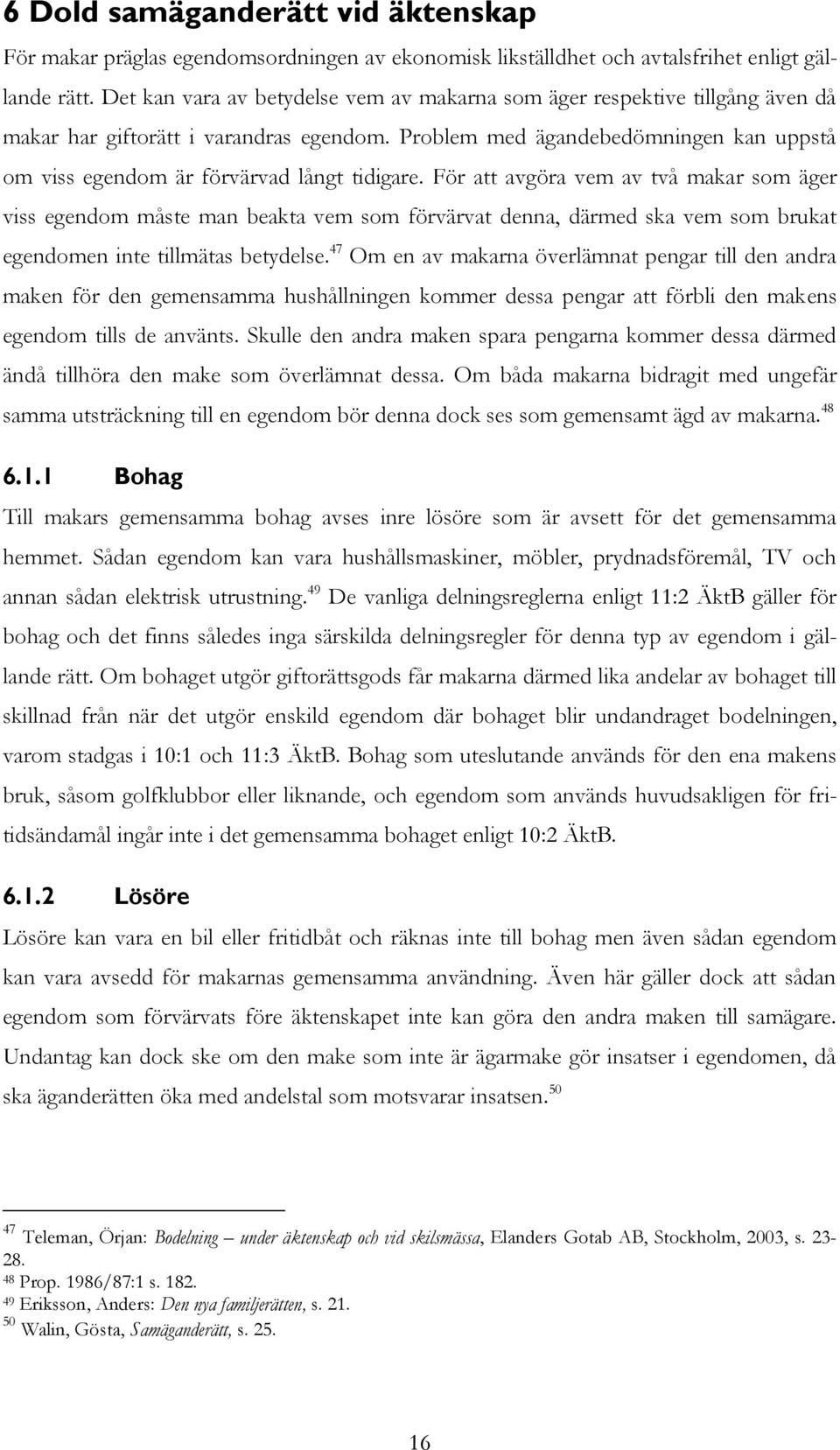 6 Dold samäganderätt vid äktenskap

För makar präglas egendomsordningen av ekonomisk likställdhet och avtalsfrihet enligt gällande rätt. Det kan vara av betydelse vem av makarna som äger respektive tillgång även då makar har giftorätt i varandras egendom. Problem med ägandebedömningen kan uppstå om viss egendom är förvärvad långt tidigare. För att avgöra vem av två makar som äger viss egendom måste man beakta vem som förvärvat denna, därmed ska vem som brukat egendomen inte tillmätas betydelse.$^{47}$ Om en av makarna överlämnat pengar till den andra maken för den gemensamma hushållningen kommer dessa pengar att förbli den makens egendom tills de använts. Skulle den andra maken spara pengarna kommer dessa därmed ändå tillhöra den make som överlämnat dessa. Om båda makarna bidragit med ungefär samma utsträckning till en egendom bör denna dock ses som gemensamt ägd av makarna.$^{48}$

6.1.1 Bohag

Till makars gemensamma bohag avses inre lösöre som är avsett för det gemensamma hemmet. Sådan egendom kan vara hushållsmaskiner, möbler, prydnadsföremål, TV och annan sådan elektrisk utrustning.$^{49}$ De vanliga delningsreglerna enligt 11:2 ÄktB gäller för bohag och det finns således inga särskilda delningsregler för denna typ av egendom i gällande rätt. Om bohaget utgör giftorättsgods får makarna därmed lika andelar av bohaget till skillnad från när det utgör enskild egendom där bohaget blir undandraget bodelningen, varom stadgas i 10:1 och 11:3 ÄktB. Bohag som uteslutande används för den ena makens bruk, såsom golfklubbor eller liknande, och egendom som används huvudsakligen för fritidsändamål ingår inte i det gemensamma bohaget enligt 10:2 ÄktB.

6.1.2 Lösöre

Lösöre kan vara en bil eller fritidbåt och räknas inte till bohag men även sådan egendom kan vara avsedd för makarnas gemensamma användning. Även här gäller dock att sådan egendom som förvärvats före äktenskapet inte kan göra den andra maken till samägare. Undantag kan dock ske om den make som inte är ägarmake gör insatser i egendomen, då ska äganderätten öka med andelstal som motsvarar insatsen.$^{50}$

$^{47}$ Teleman, Örjan: Bodelning – under äktenskap och vid skilsmässa, Elanders Gotab AB, Stockholm, 2003, s. 23-28.
$^{48}$ Prop. 1986/87:1 s. 182.
$^{49}$ Eriksson, Anders: Den nya familjerätten, s. 21.
$^{50}$ Walin, Gösta, Samäganderätt, s. 25.

16